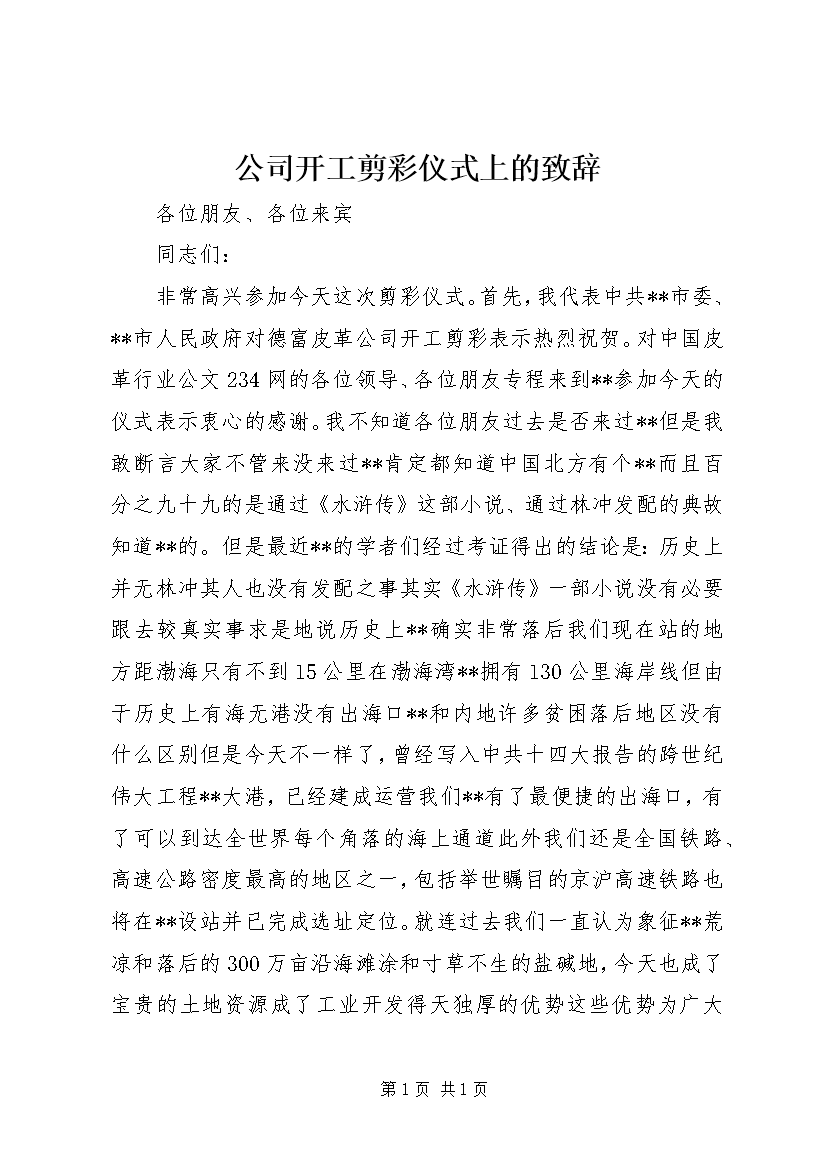 公司开工剪彩仪式上的致辞

各位朋友、各位来宾

同志们：

非常高兴参加今天这次剪彩仪式。首先，我代表中共**市委、**市人民政府对德富皮革公司开工剪彩表示热烈祝贺。对中国皮革行业公文234网的各位领导、各位朋友专程来到**参加今天的仪式表示衷心的感谢。我不知道各位朋友过去是否来过**但是我敢断言大家不管来没来过**肯定都知道中国北方有个**而且百分之九十九的是通过《水浒传》这部小说、通过林冲发配的典故知道**的。但是最近**的学者们经过考证得出的结论是：历史上并无林冲其人也没有发配之事其实《水浒传》一部小说没有必要跟去较真实事求是地说历史上**确实非常落后我们现在站的地方距渤海只有不到15公里在渤海湾**拥有130公里海岸线但由于历史上有海无港没有出海口**和内地许多贫困落后地区没有什么区别但是今天不一样了，曾经写入中共十四大报告的跨世纪伟大工程**大港，已经建成运营我们**有了最便捷的出海口，有了可以到达全世界每个角落的海上通道此外我们还是全国铁路、高速公路密度最高的地区之一，包括举世瞩目的京沪高速铁路也将在**设站并已完成选址定位。就连过去我们一直认为象征**荒凉和落后的300万亩沿海滩涂和寸草不生的盐碱地，今天也成了宝贵的土地资源成了工业开发得天独厚的优势这些优势为广大

第1页 共1页